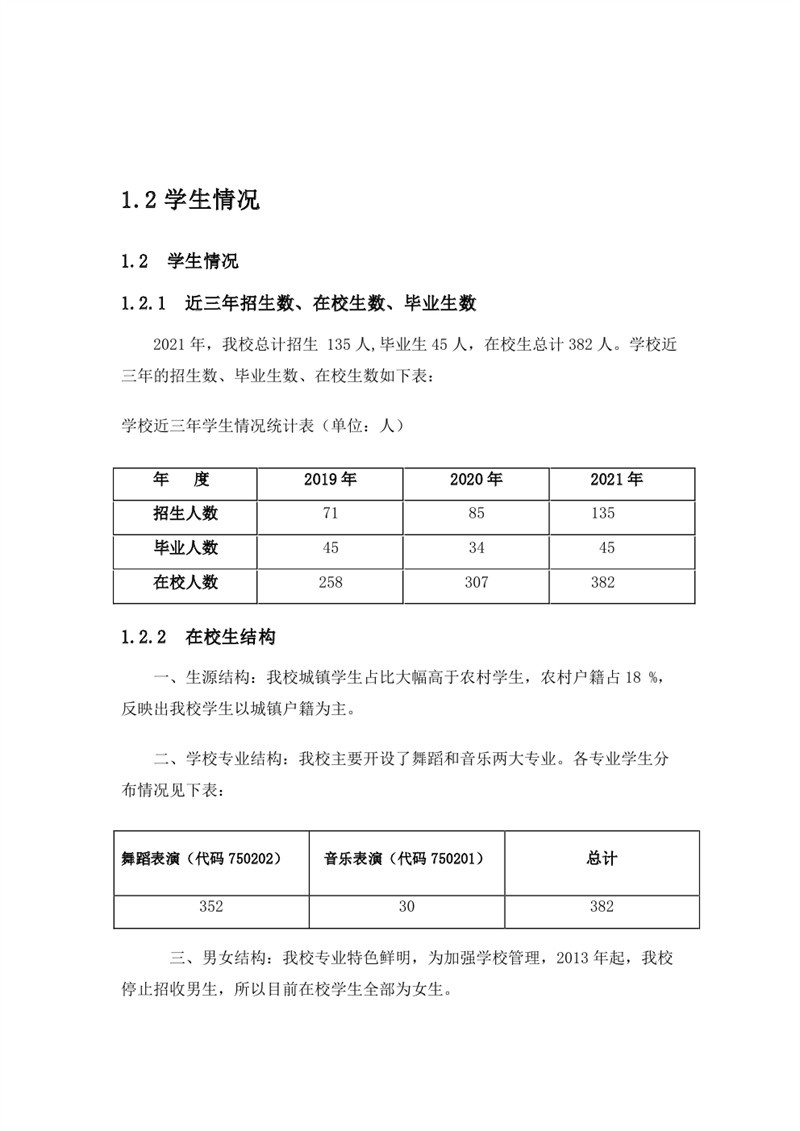 1.2 学生情况

1.2　学生情况

1.2.1　近三年招生数、在校生数、毕业生数

2021 年，我校总计招生 135 人,毕业生 45 人，在校生总计 382 人。学校近三年的招生数、毕业生数、在校生数如下表：

学校近三年学生情况统计表（单位：人）

| 年　度 | 2019 年 | 2020 年 | 2021 年 |
|---|---|---|---|
| 招生人数 | 71 | 85 | 135 |
| 毕业人数 | 45 | 34 | 45 |
| 在校人数 | 258 | 307 | 382 |

1.2.2　在校生结构

一、生源结构：我校城镇学生占比大幅高于农村学生，农村户籍占 18 %，反映出我校学生以城镇户籍为主。

二、学校专业结构：我校主要开设了舞蹈和音乐两大专业。各专业学生分布情况见下表：

| 舞蹈表演（代码 750202） | 音乐表演（代码 750201） | 总计 |
|---|---|---|
| 352 | 30 | 382 |

三、男女结构：我校专业特色鲜明，为加强学校管理，2013 年起，我校停止招收男生，所以目前在校学生全部为女生。